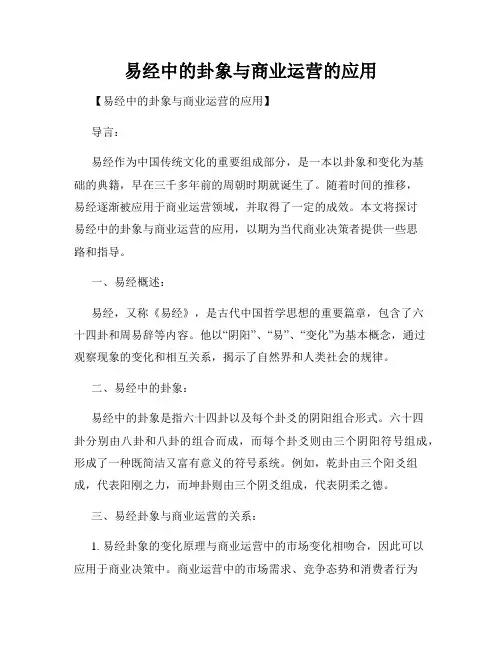 易经中的卦象与商业运营的应用

【易经中的卦象与商业运营的应用】

导言：

易经作为中国传统文化的重要组成部分，是一本以卦象和变化为基础的典籍，早在三千多年前的周朝时期就诞生了。随着时间的推移，易经逐渐被应用于商业运营领域，并取得了一定的成效。本文将探讨易经中的卦象与商业运营的应用，以期为当代商业决策者提供一些思路和指导。

一、易经概述：

易经，又称《易经》，是古代中国哲学思想的重要篇章，包含了六十四卦和周易辞等内容。他以“阴阳”、“易”、“变化”为基本概念，通过观察现象的变化和相互关系，揭示了自然界和人类社会的规律。

二、易经中的卦象：

易经中的卦象是指六十四卦以及每个卦爻的阴阳组合形式。六十四卦分别由八卦和八卦的组合而成，而每个卦爻则由三个阴阳符号组成，形成了一种既简洁又富有意义的符号系统。例如，乾卦由三个阳爻组成，代表阳刚之力，而坤卦则由三个阴爻组成，代表阴柔之德。

三、易经卦象与商业运营的关系：

1. 易经卦象的变化原理与商业运营中的市场变化相吻合，因此可以应用于商业决策中。商业运营中的市场需求、竞争态势和消费者行为